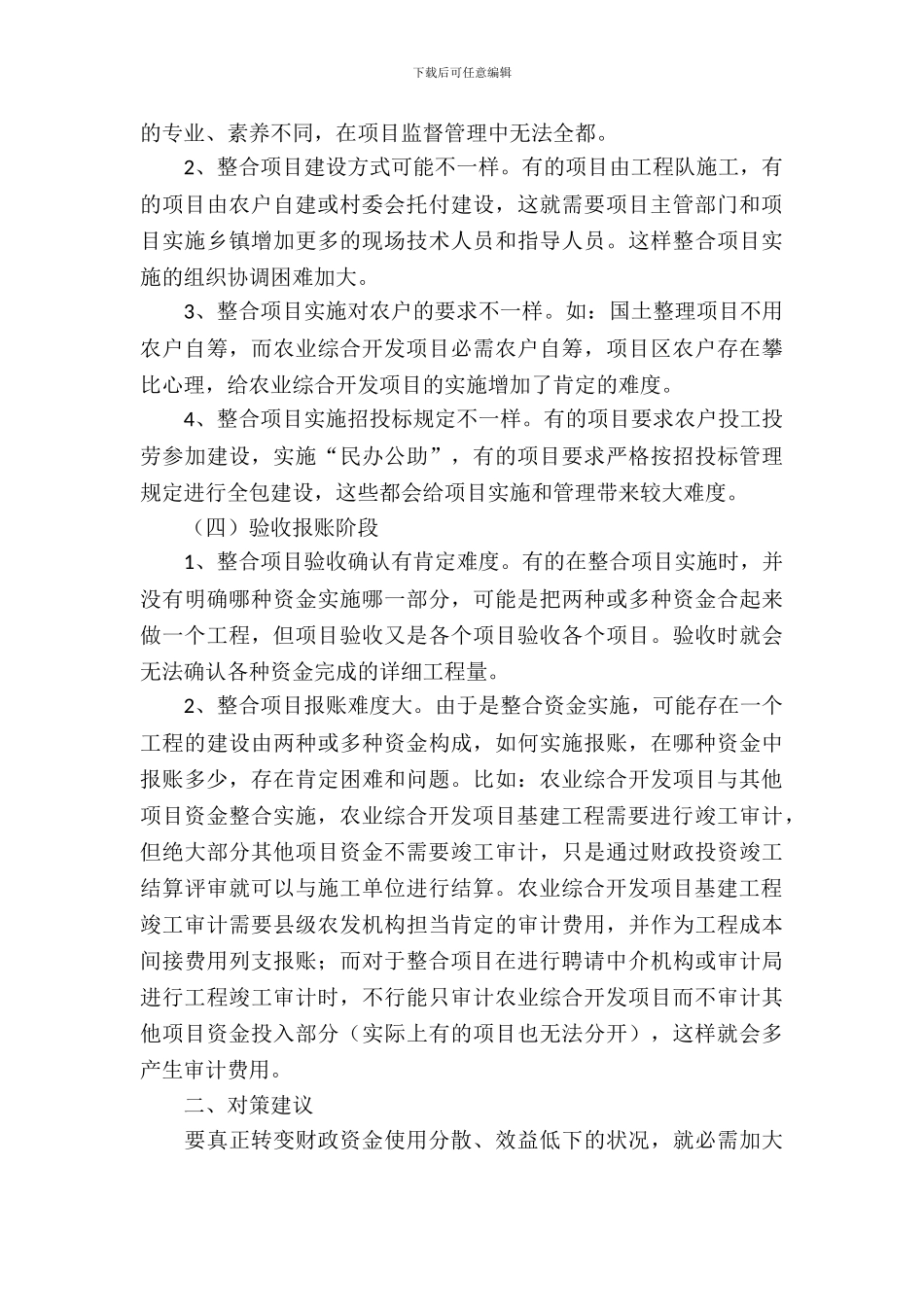 下载后可任意编辑

的专业、素养不同，在项目监督管理中无法全都。

2、整合项目建设方式可能不一样。有的项目由工程队施工，有的项目由农户自建或村委会托付建设，这就需要项目主管部门和项目实施乡镇增加更多的现场技术人员和指导人员。这样整合项目实施的组织协调困难加大。

3、整合项目实施对农户的要求不一样。如：国土整理项目不用农户自筹，而农业综合开发项目必需农户自筹，项目区农户存在攀比心理，给农业综合开发项目的实施增加了肯定的难度。

4、整合项目实施招投标规定不一样。有的项目要求农户投工投劳参加建设，实施“民办公助”，有的项目要求严格按招投标管理规定进行全包建设，这些都会给项目实施和管理带来较大难度。

（四）验收报账阶段

1、整合项目验收确认有肯定难度。有的在整合项目实施时，并没有明确哪种资金实施哪一部分，可能是把两种或多种资金合起来做一个工程，但项目验收又是各个项目验收各个项目。验收时就会无法确认各种资金完成的详细工程量。

2、整合项目报账难度大。由于是整合资金实施，可能存在一个工程的建设由两种或多种资金构成，如何实施报账，在哪种资金中报账多少，存在肯定困难和问题。比如：农业综合开发项目与其他项目资金整合实施，农业综合开发项目基建工程需要进行竣工审计，但绝大部分其他项目资金不需要竣工审计，只是通过财政投资竣工结算评审就可以与施工单位进行结算。农业综合开发项目基建工程竣工审计需要县级农发机构担当肯定的审计费用，并作为工程成本间接费用列支报账；而对于整合项目在进行聘请中介机构或审计局进行工程竣工审计时，不行能只审计农业综合开发项目而不审计其他项目资金投入部分（实际上有的项目也无法分开），这样就会多产生审计费用。

二、对策建议

要真正转变财政资金使用分散、效益低下的状况，就必需加大